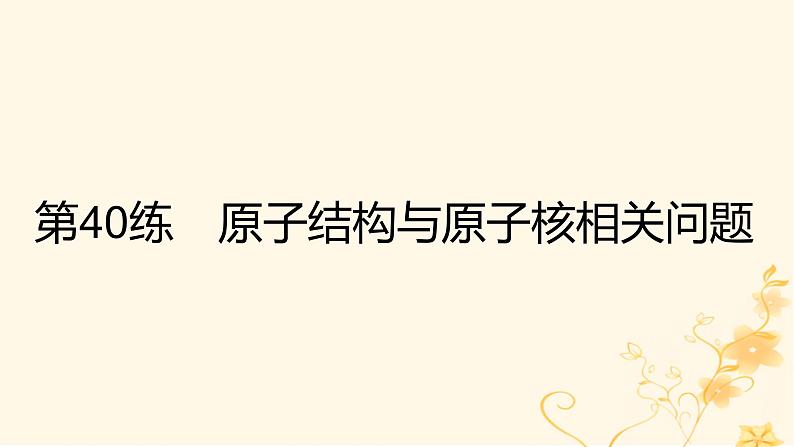 第40练　原子结构与原子核相关问题